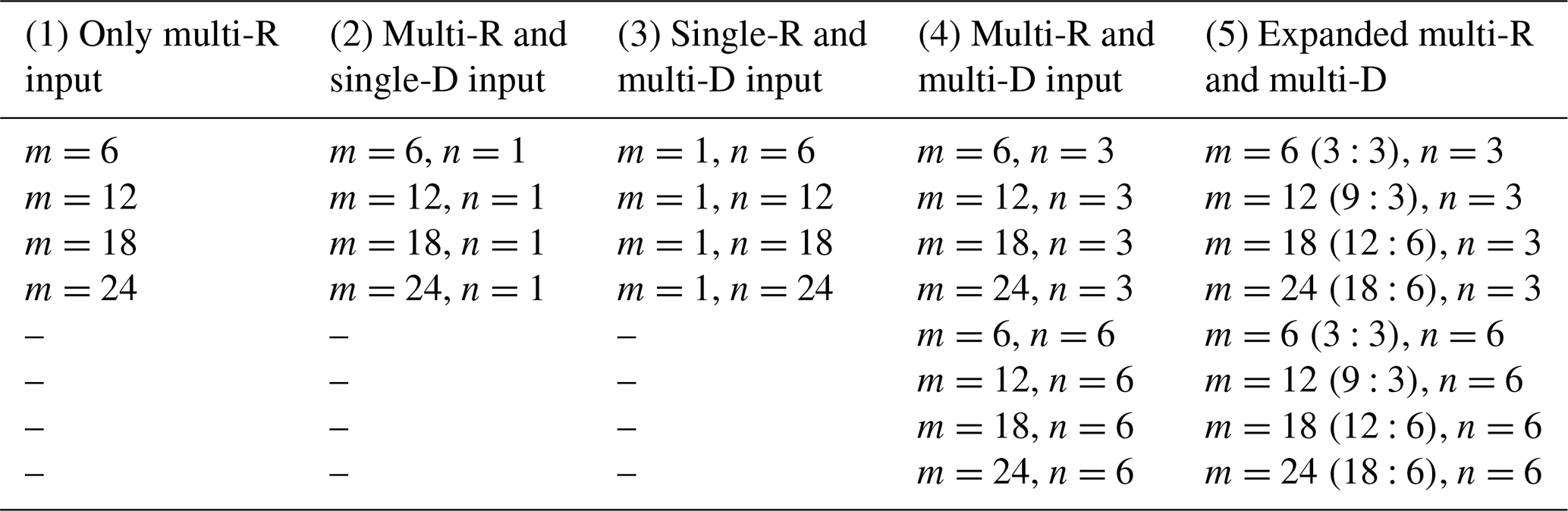 | (1) Only multi-R input | (2) Multi-R and single-D input | (3) Single-R and multi-D input | (4) Multi-R and multi-D input | (5) Expanded multi-R and multi-D |
|---|---|---|---|---|
| $m = 6$ | $m = 6, n = 1$ | $m = 1, n = 6$ | $m = 6, n = 3$ | $m = 6\ (3:3), n = 3$ |
| $m = 12$ | $m = 12, n = 1$ | $m = 1, n = 12$ | $m = 12, n = 3$ | $m = 12\ (9:3), n = 3$ |
| $m = 18$ | $m = 18, n = 1$ | $m = 1, n = 18$ | $m = 18, n = 3$ | $m = 18\ (12:6), n = 3$ |
| $m = 24$ | $m = 24, n = 1$ | $m = 1, n = 24$ | $m = 24, n = 3$ | $m = 24\ (18:6), n = 3$ |
| – | – | – | $m = 6, n = 6$ | $m = 6\ (3:3), n = 6$ |
| – | – | – | $m = 12, n = 6$ | $m = 12\ (9:3), n = 6$ |
| – | – | – | $m = 18, n = 6$ | $m = 18\ (12:6), n = 6$ |
| – | – | – | $m = 24, n = 6$ | $m = 24\ (18:6), n = 6$ |